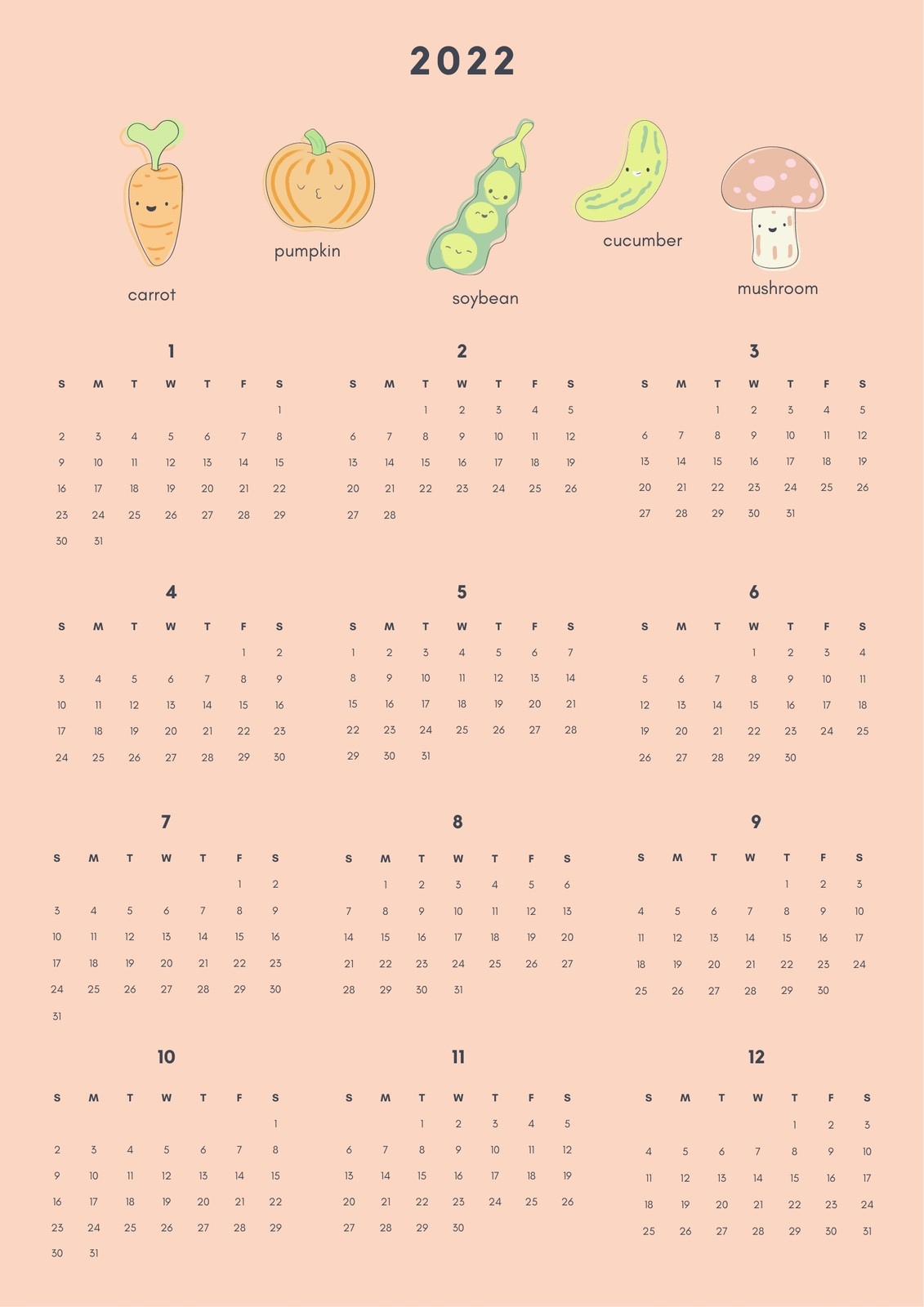 2022

carrot

pumpkin

soybean

cucumber

mushroom

1

| S | M | T | W | T | F | S |
|---|---|---|---|---|---|---|
| | | | | | | 1 |
| 2 | 3 | 4 | 5 | 6 | 7 | 8 |
| 9 | 10 | 11 | 12 | 13 | 14 | 15 |
| 16 | 17 | 18 | 19 | 20 | 21 | 22 |
| 23 | 24 | 25 | 26 | 27 | 28 | 29 |
| 30 | 31 | | | | | |

2

| S | M | T | W | T | F | S |
|---|---|---|---|---|---|---|
| | | 1 | 2 | 3 | 4 | 5 |
| 6 | 7 | 8 | 9 | 10 | 11 | 12 |
| 13 | 14 | 15 | 16 | 17 | 18 | 19 |
| 20 | 21 | 22 | 23 | 24 | 25 | 26 |
| 27 | 28 | | | | | |

3

| S | M | T | W | T | F | S |
|---|---|---|---|---|---|---|
| | | 1 | 2 | 3 | 4 | 5 |
| 6 | 7 | 8 | 9 | 10 | 11 | 12 |
| 13 | 14 | 15 | 16 | 17 | 18 | 19 |
| 20 | 21 | 22 | 23 | 24 | 25 | 26 |
| 27 | 28 | 29 | 30 | 31 | | |

4

| S | M | T | W | T | F | S |
|---|---|---|---|---|---|---|
| | | | | | 1 | 2 |
| 3 | 4 | 5 | 6 | 7 | 8 | 9 |
| 10 | 11 | 12 | 13 | 14 | 15 | 16 |
| 17 | 18 | 19 | 20 | 21 | 22 | 23 |
| 24 | 25 | 26 | 27 | 28 | 29 | 30 |

5

| S | M | T | W | T | F | S |
|---|---|---|---|---|---|---|
| 1 | 2 | 3 | 4 | 5 | 6 | 7 |
| 8 | 9 | 10 | 11 | 12 | 13 | 14 |
| 15 | 16 | 17 | 18 | 19 | 20 | 21 |
| 22 | 23 | 24 | 25 | 26 | 27 | 28 |
| 29 | 30 | 31 | | | | |

6

| S | M | T | W | T | F | S |
|---|---|---|---|---|---|---|
| | | | 1 | 2 | 3 | 4 |
| 5 | 6 | 7 | 8 | 9 | 10 | 11 |
| 12 | 13 | 14 | 15 | 16 | 17 | 18 |
| 19 | 20 | 21 | 22 | 23 | 24 | 25 |
| 26 | 27 | 28 | 29 | 30 | | |

7

| S | M | T | W | T | F | S |
|---|---|---|---|---|---|---|
| | | | | | 1 | 2 |
| 3 | 4 | 5 | 6 | 7 | 8 | 9 |
| 10 | 11 | 12 | 13 | 14 | 15 | 16 |
| 17 | 18 | 19 | 20 | 21 | 22 | 23 |
| 24 | 25 | 26 | 27 | 28 | 29 | 30 |
| 31 | | | | | | |

8

| S | M | T | W | T | F | S |
|---|---|---|---|---|---|---|
| | 1 | 2 | 3 | 4 | 5 | 6 |
| 7 | 8 | 9 | 10 | 11 | 12 | 13 |
| 14 | 15 | 16 | 17 | 18 | 19 | 20 |
| 21 | 22 | 23 | 24 | 25 | 26 | 27 |
| 28 | 29 | 30 | 31 | | | |

9

| S | M | T | W | T | F | S |
|---|---|---|---|---|---|---|
| | | | | 1 | 2 | 3 |
| 4 | 5 | 6 | 7 | 8 | 9 | 10 |
| 11 | 12 | 13 | 14 | 15 | 16 | 17 |
| 18 | 19 | 20 | 21 | 22 | 23 | 24 |
| 25 | 26 | 27 | 28 | 29 | 30 | |

10

| S | M | T | W | T | F | S |
|---|---|---|---|---|---|---|
| | | | | | | 1 |
| 2 | 3 | 4 | 5 | 6 | 7 | 8 |
| 9 | 10 | 11 | 12 | 13 | 14 | 15 |
| 16 | 17 | 18 | 19 | 20 | 21 | 22 |
| 23 | 24 | 25 | 26 | 27 | 28 | 29 |
| 30 | 31 | | | | | |

11

| S | M | T | W | T | F | S |
|---|---|---|---|---|---|---|
| | | 1 | 2 | 3 | 4 | 5 |
| 6 | 7 | 8 | 9 | 10 | 11 | 12 |
| 13 | 14 | 15 | 16 | 17 | 18 | 19 |
| 20 | 21 | 22 | 23 | 24 | 25 | 26 |
| 27 | 28 | 29 | 30 | | | |

12

| S | M | T | W | T | F | S |
|---|---|---|---|---|---|---|
| | | | | 1 | 2 | 3 |
| 4 | 5 | 6 | 7 | 8 | 9 | 10 |
| 11 | 12 | 13 | 14 | 15 | 16 | 17 |
| 18 | 19 | 20 | 21 | 22 | 23 | 24 |
| 25 | 26 | 27 | 28 | 29 | 30 | 31 |